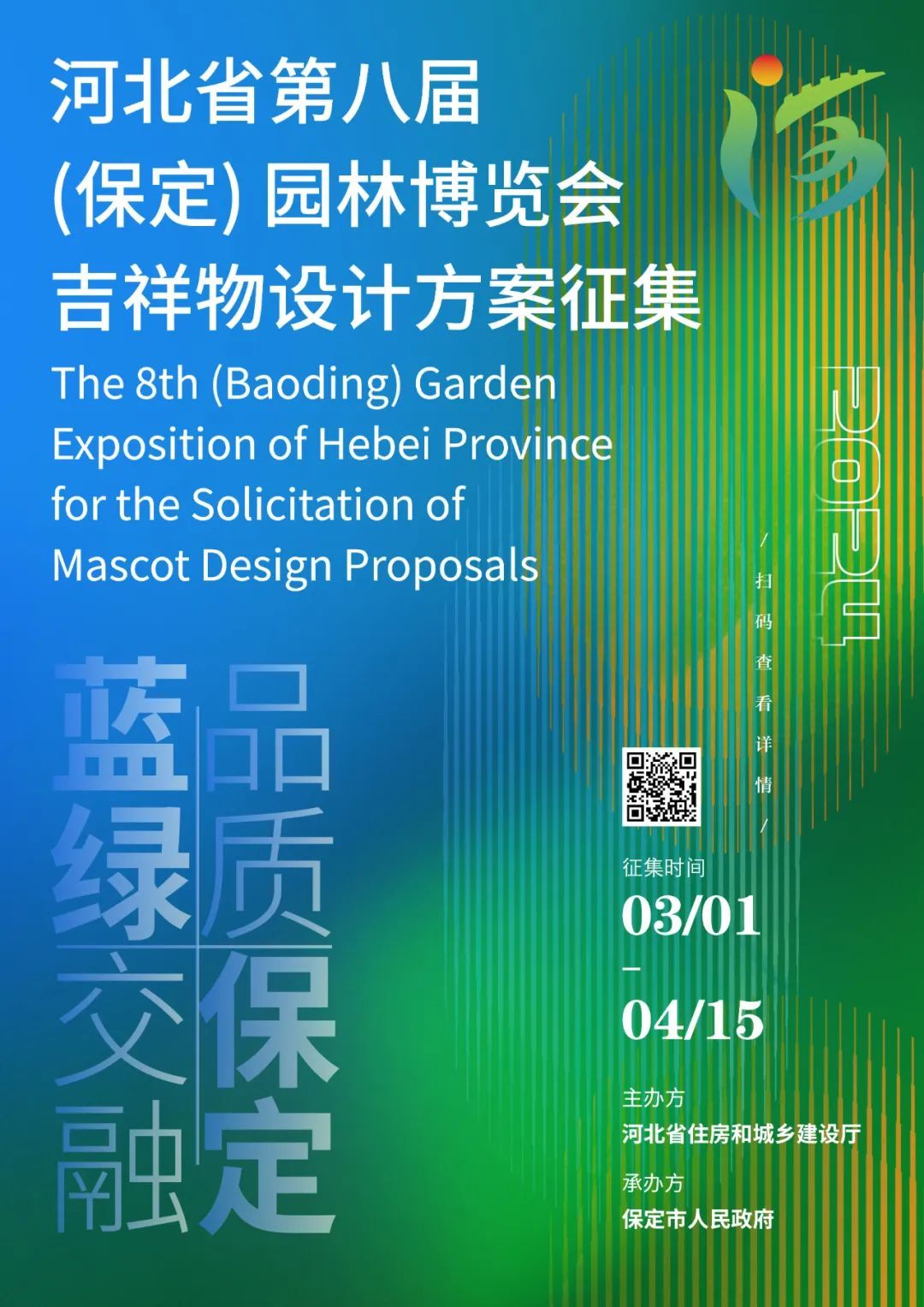 河北省第八届
(保定)园林博览会
吉祥物设计方案征集

The 8th (Baoding) Garden Exposition of Hebei Province for the Solicitation of Mascot Design Proposals

2024

/扫码查看详情/

蓝绿交融
品质保定

征集时间
03/01
-
04/15

主办方
河北省住房和城乡建设厅

承办方
保定市人民政府